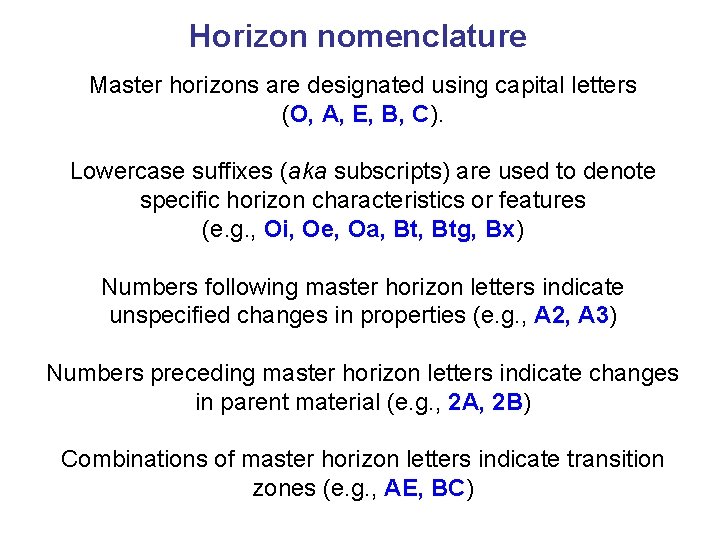 Horizon nomenclature

Master horizons are designated using capital letters (O, A, E, B, C).

Lowercase suffixes (aka subscripts) are used to denote specific horizon characteristics or features (e.g., Oi, Oe, Oa, Bt, Btg, Bx)

Numbers following master horizon letters indicate unspecified changes in properties (e.g., A2, A3)

Numbers preceding master horizon letters indicate changes in parent material (e.g., 2A, 2B)

Combinations of master horizon letters indicate transition zones (e.g., AE, BC)